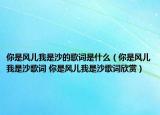 你是风儿我是沙的歌词是什么（你是风儿我是沙歌词 你是风儿我是沙歌词欣赏）